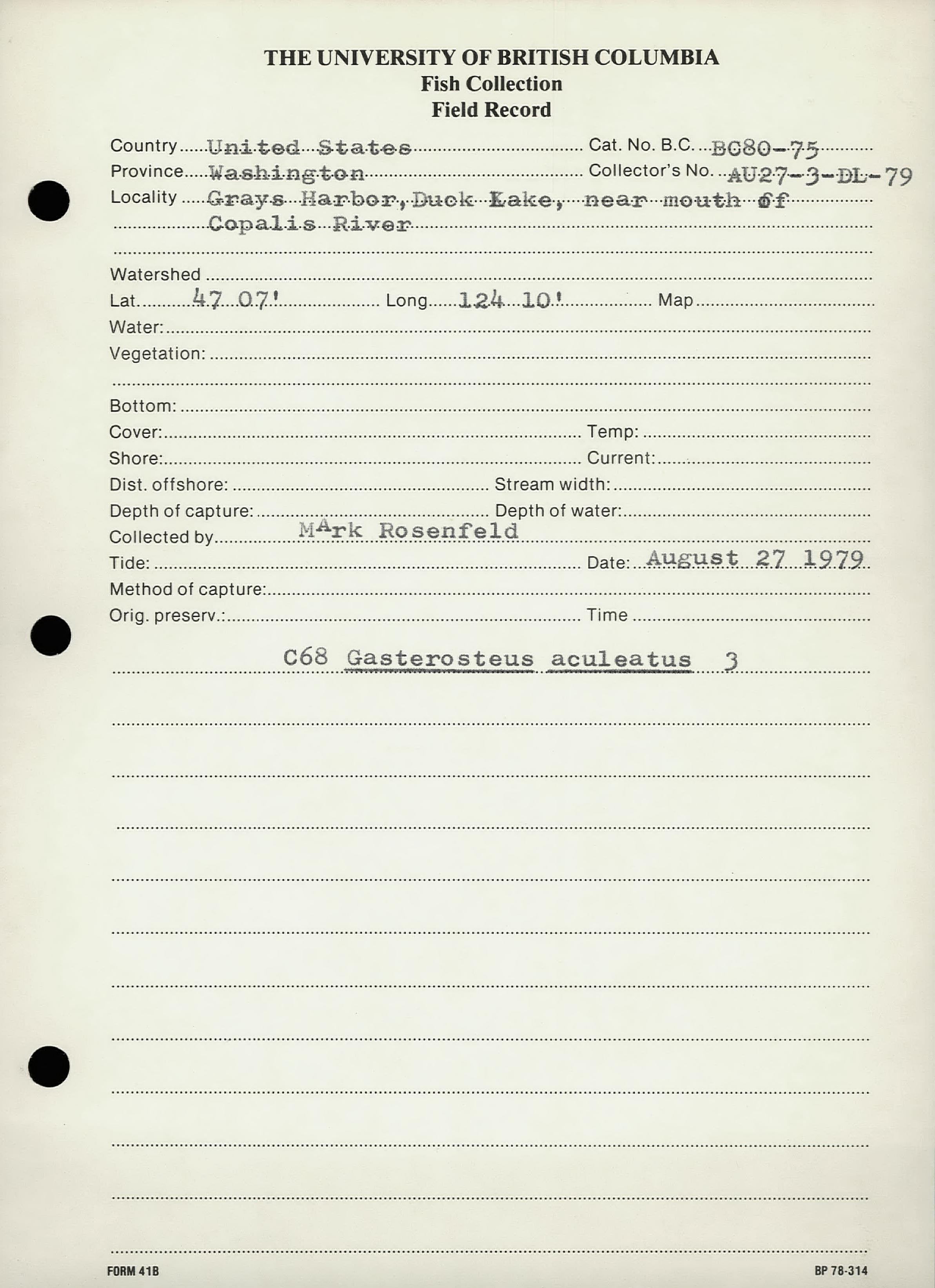 THE UNIVERSITY OF BRITISH COLUMBIA
Fish Collection
Field Record

Country United States
Cat. No. B.C. BC80-75
Province Washington
Collector's No. AU27-3-DL-79
Locality Grays Harbor, Duck Lake, near mouth of Copalis River

Watershed
Lat. 47 07'
Long. 124 10'
Map
Water:
Vegetation:

Bottom:
Cover:
Temp:
Shore:
Current:
Dist. offshore:
Stream width:
Depth of capture:
Depth of water:
Collected by MArk Rosenfeld
Tide:
Date: August 27 1979
Method of capture:
Orig. preserv.:
Time

C68 Gasterosteus aculeatus 3

FORM 41B
BP 78-314